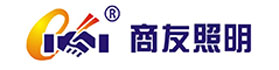 ®
商友照明